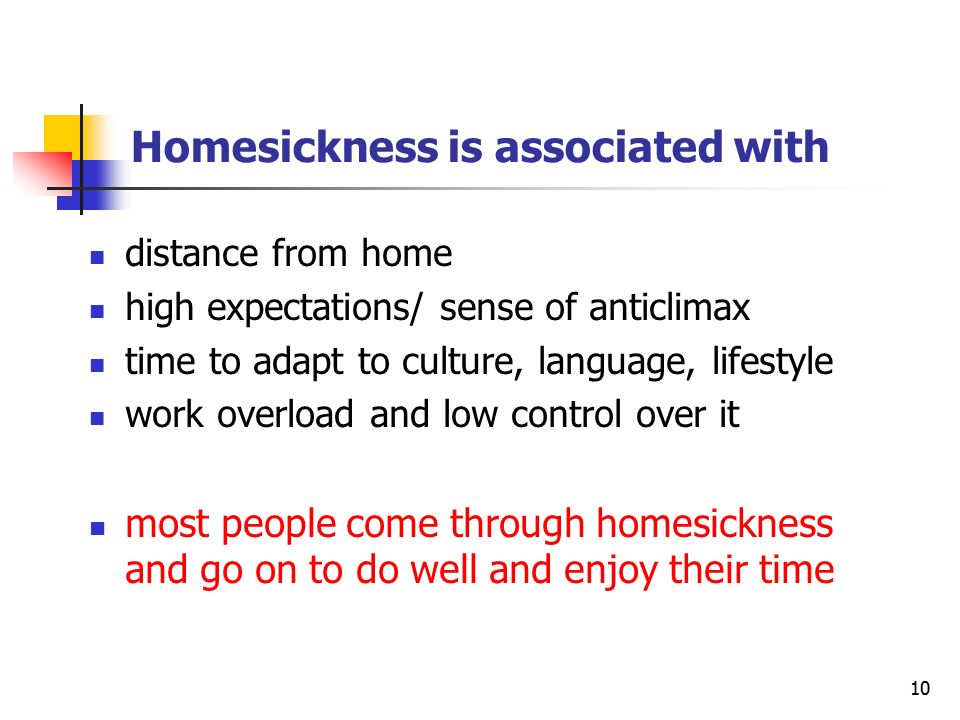 Homesickness is associated with

- distance from home
- high expectations/ sense of anticlimax
- time to adapt to culture, language, lifestyle
- work overload and low control over it

- most people come through homesickness and go on to do well and enjoy their time

10